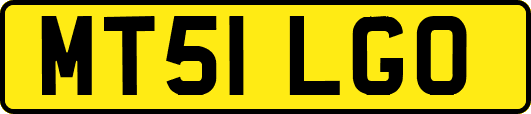 MT51 LGO